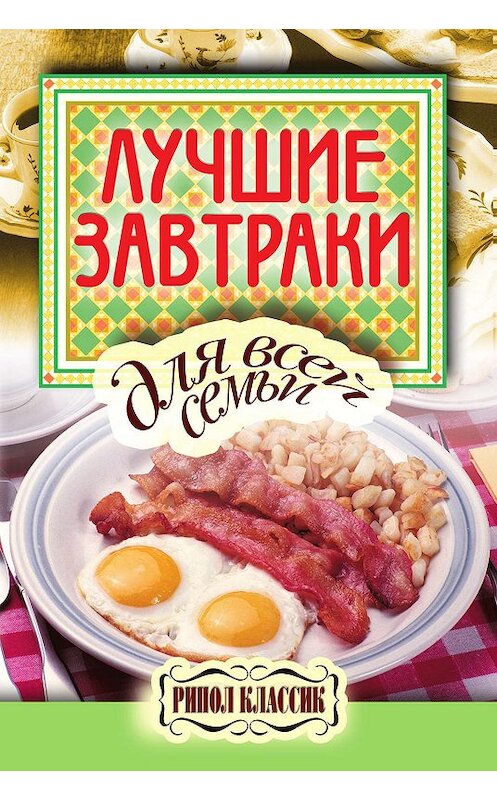 ЛУЧШИЕ ЗАВТРАКИ

для всей семьи

РИПОЛ КЛАССИК